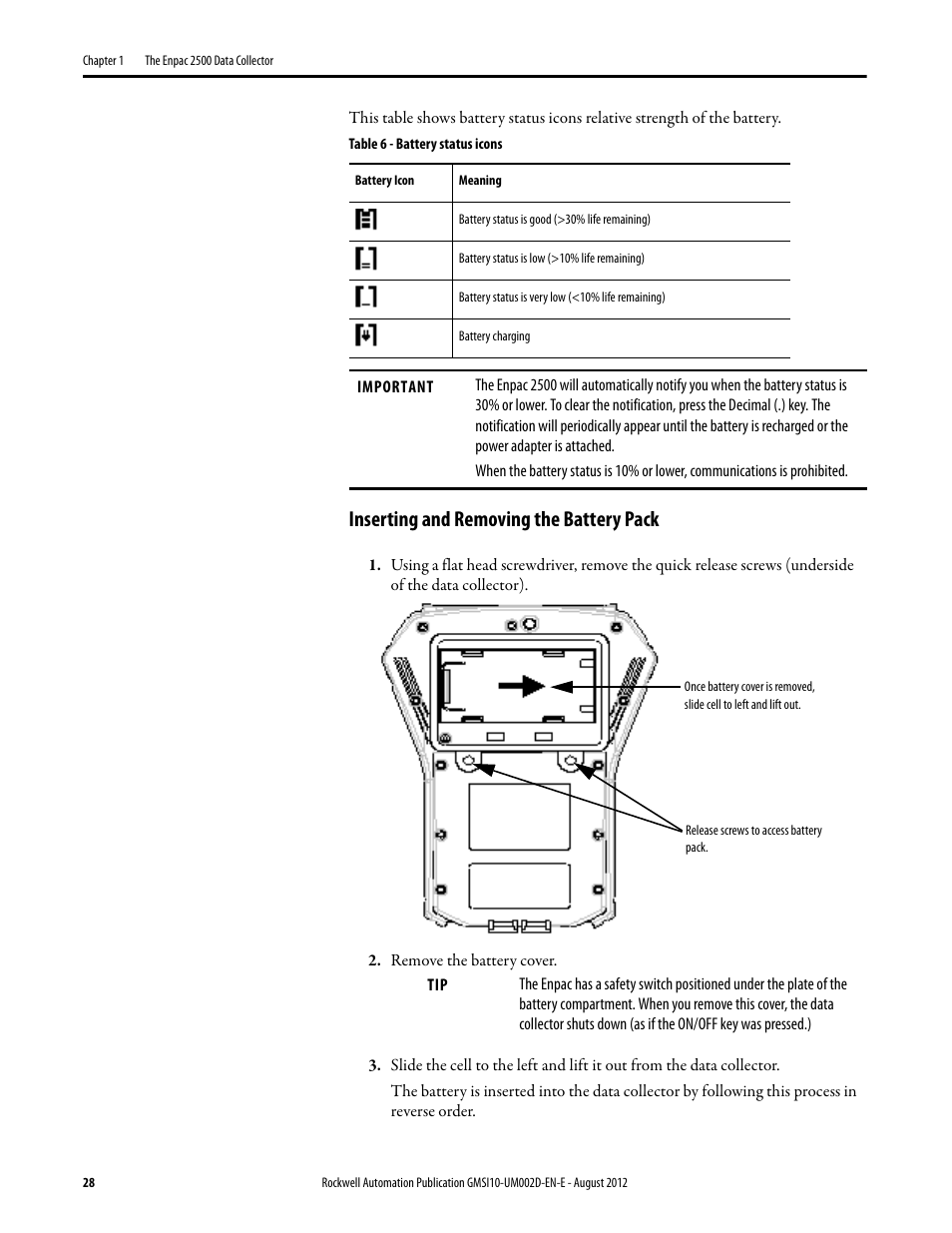 Chapter 1 The Enpac 2500 Data Collector

This table shows battery status icons relative strength of the battery.

Table 6 - Battery status icons

| Battery Icon | Meaning |
|---|---|
| | Battery status is good (>30% life remaining) |
| | Battery status is low (>10% life remaining) |
| | Battery status is very low (<10% life remaining) |
| | Battery charging |

IMPORTANT The Enpac 2500 will automatically notify you when the battery status is 30% or lower. To clear the notification, press the Decimal (.) key. The notification will periodically appear until the battery is recharged or the power adapter is attached.

When the battery status is 10% or lower, communications is prohibited.

Inserting and Removing the Battery Pack

1. Using a flat head screwdriver, remove the quick release screws (underside of the data collector).

Once battery cover is removed, slide cell to left and lift out.

Release screws to access battery pack.

2. Remove the battery cover.

TIP The Enpac has a safety switch positioned under the plate of the battery compartment. When you remove this cover, the data collector shuts down (as if the ON/OFF key was pressed.)

3. Slide the cell to the left and lift it out from the data collector.

The battery is inserted into the data collector by following this process in reverse order.

28 Rockwell Automation Publication GMSI10-UM002D-EN-E - August 2012